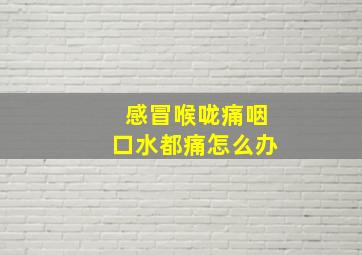 感冒喉咙痛咽口水都痛怎么办